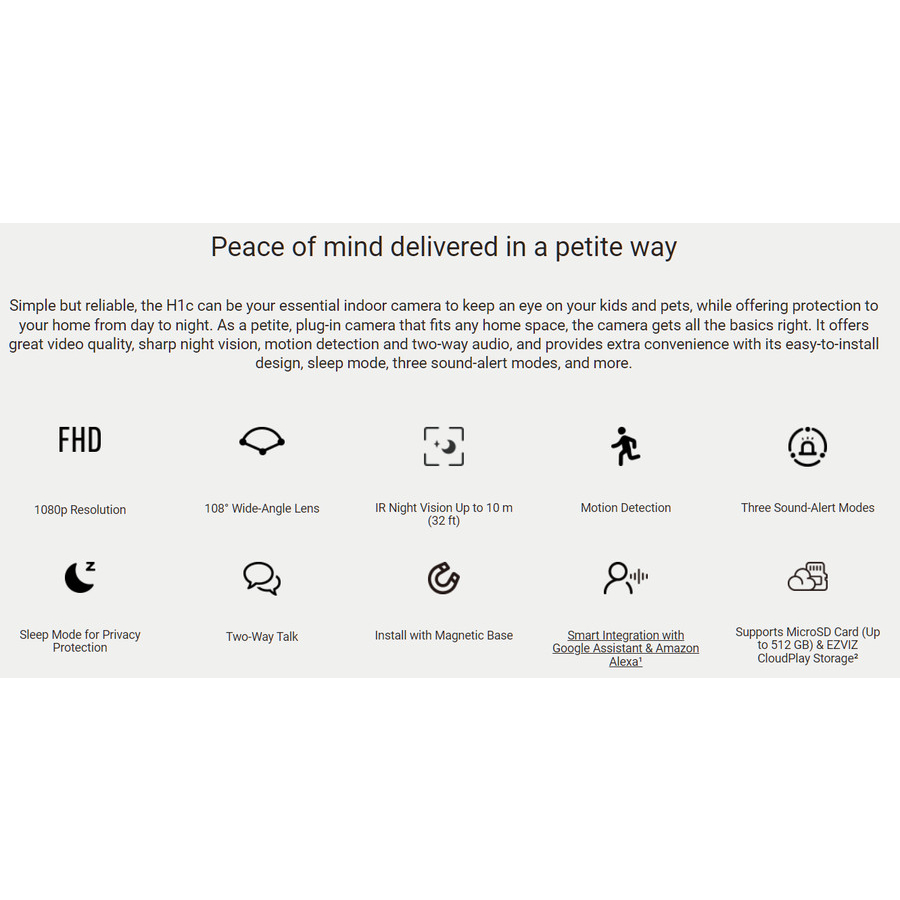 Peace of mind delivered in a petite way

Simple but reliable, the H1c can be your essential indoor camera to keep an eye on your kids and pets, while offering protection to your home from day to night. As a petite, plug-in camera that fits any home space, the camera gets all the basics right. It offers great video quality, sharp night vision, motion detection and two-way audio, and provides extra convenience with its easy-to-install design, sleep mode, three sound-alert modes, and more.

FHD

1080p Resolution

108° Wide-Angle Lens

IR Night Vision Up to 10 m (32 ft)

Motion Detection

Three Sound-Alert Modes

Sleep Mode for Privacy Protection

Two-Way Talk

Install with Magnetic Base

Smart Integration with Google Assistant & Amazon Alexa¹

Supports MicroSD Card (Up to 512 GB) & EZVIZ CloudPlay Storage²